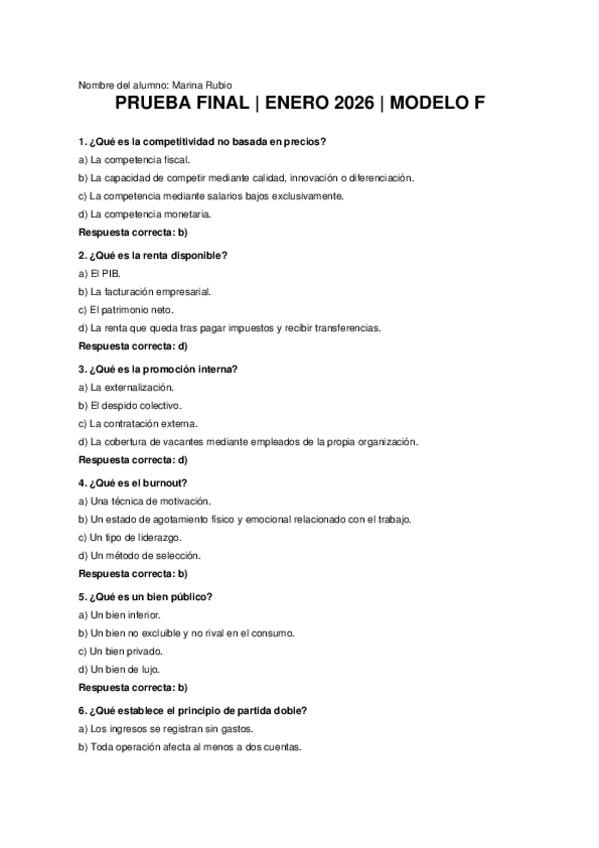 Nombre del alumno: Marina Rubio

PRUEBA FINAL | ENERO 2026 | MODELO F

1. ¿Qué es la competitividad no basada en precios?

a) La competencia fiscal.

b) La capacidad de competir mediante calidad, innovación o diferenciación.

c) La competencia mediante salarios bajos exclusivamente.

d) La competencia monetaria.

Respuesta correcta: b)

2. ¿Qué es la renta disponible?

a) El PIB.

b) La facturación empresarial.

c) El patrimonio neto.

d) La renta que queda tras pagar impuestos y recibir transferencias.

Respuesta correcta: d)

3. ¿Qué es la promoción interna?

a) La externalización.

b) El despido colectivo.

c) La contratación externa.

d) La cobertura de vacantes mediante empleados de la propia organización.

Respuesta correcta: d)

4. ¿Qué es el burnout?

a) Una técnica de motivación.

b) Un estado de agotamiento físico y emocional relacionado con el trabajo.

c) Un tipo de liderazgo.

d) Un método de selección.

Respuesta correcta: b)

5. ¿Qué es un bien público?

a) Un bien inferior.

b) Un bien no excluible y no rival en el consumo.

c) Un bien privado.

d) Un bien de lujo.

Respuesta correcta: b)

6. ¿Qué establece el principio de partida doble?

a) Los ingresos se registran sin gastos.

b) Toda operación afecta al menos a dos cuentas.